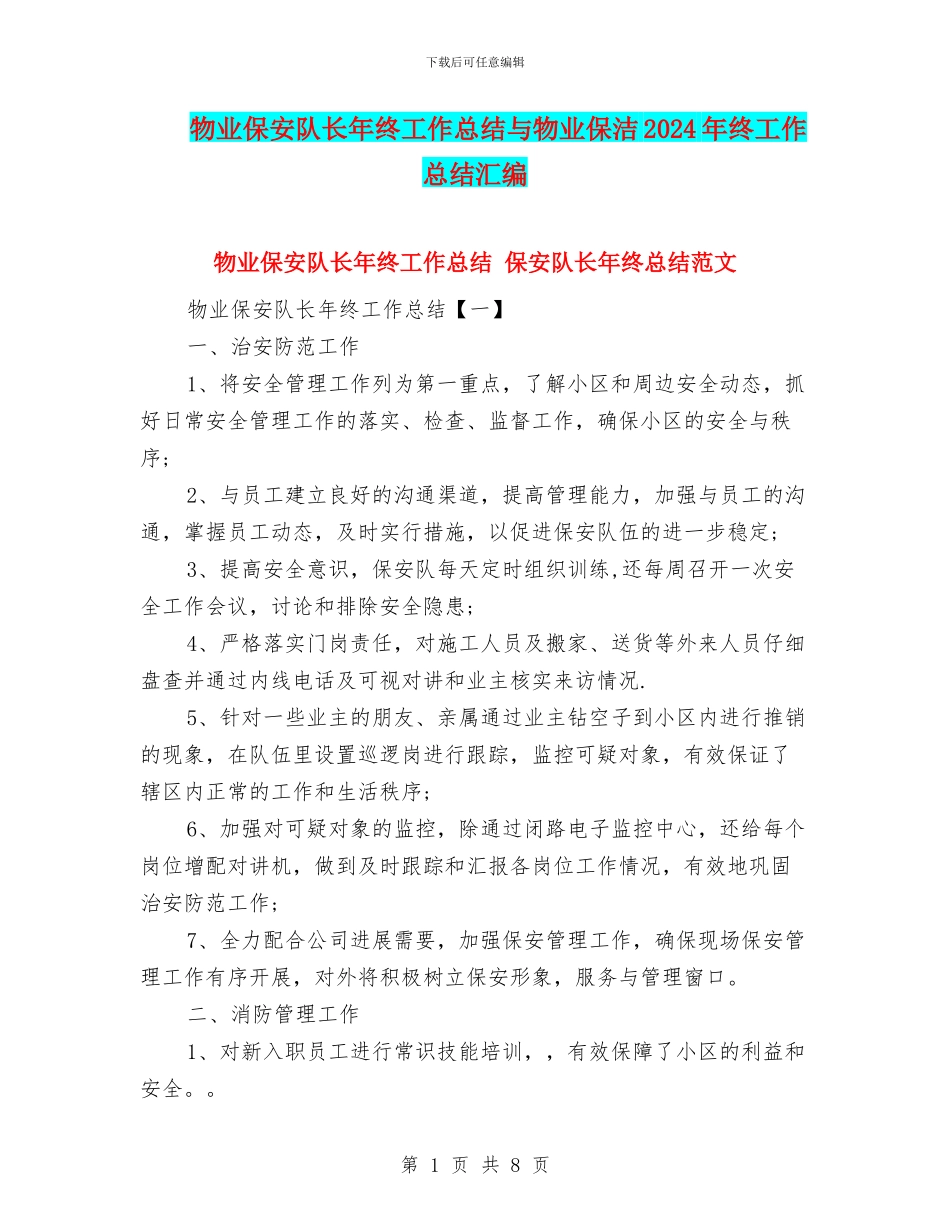 下载后可任意编辑

物业保安队长年终工作总结与物业保洁2024年终工作总结汇编

物业保安队长年终工作总结 保安队长年终总结范文

物业保安队长年终工作总结【一】

一、治安防范工作

1、将安全管理工作列为第一重点，了解小区和周边安全动态，抓好日常安全管理工作的落实、检查、监督工作，确保小区的安全与秩序；

2、与员工建立良好的沟通渠道，提高管理能力，加强与员工的沟通，掌握员工动态，及时实行措施，以促进保安队伍的进一步稳定；

3、提高安全意识，保安队每天定时组织训练,还每周召开一次安全工作会议，讨论和排除安全隐患；

4、严格落实门岗责任，对施工人员及搬家、送货等外来人员仔细盘查并通过内线电话及可视对讲和业主核实来访情况.

5、针对一些业主的朋友、亲属通过业主钻空子到小区内进行推销的现象，在队伍里设置巡逻岗进行跟踪，监控可疑对象，有效保证了辖区内正常的工作和生活秩序；

6、加强对可疑对象的监控，除通过闭路电子监控中心，还给每个岗位增配对讲机，做到及时跟踪和汇报各岗位工作情况，有效地巩固治安防范工作；

7、全力配合公司进展需要，加强保安管理工作，确保现场保安管理工作有序开展，对外将积极树立保安形象，服务与管理窗口。

二、消防管理工作

1、对新入职员工进行常识技能培训，，有效保障了小区的利益和安全。。

第 1 页 共 8 页